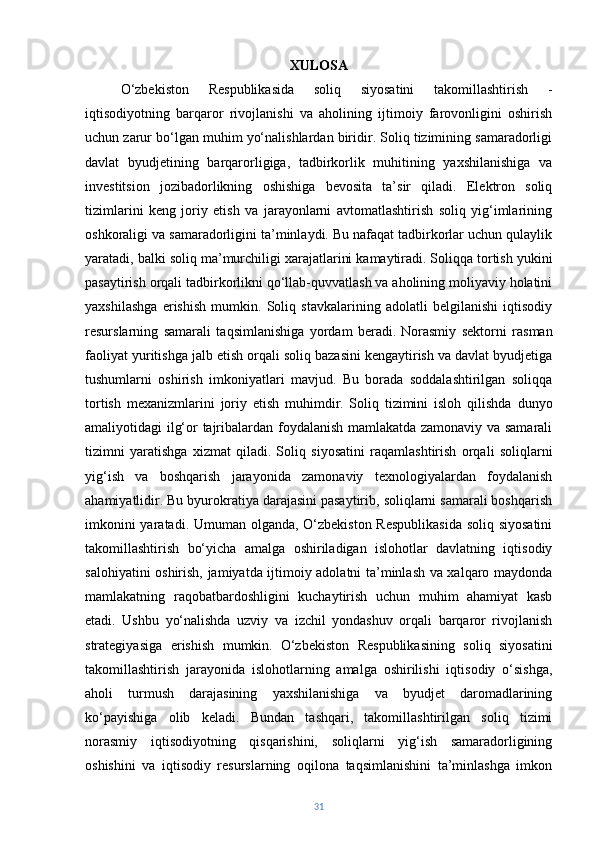 XULOSA

O‘zbekiston Respublikasida soliq siyosatini takomillashtirish - iqtisodiyotning barqaror rivojlanishi va aholining ijtimoiy farovonligini oshirish uchun zarur bo‘lgan muhim yo‘nalishlardan biridir. Soliq tizimining samaradorligi davlat byudjetining barqarorligiga, tadbirkorlik muhitining yaxshilanishiga va investitsion jozibadorlikning oshishiga bevosita ta’sir qiladi. Elektron soliq tizimlarini keng joriy etish va jarayonlarni avtomatlashtirish soliq yig‘imlarining oshkoraligi va samaradorligini ta’minlaydi. Bu nafaqat tadbirkorlar uchun qulaylik yaratadi, balki soliq ma’murchiligi xarajatlarini kamaytiradi. Soliqqa tortish yukini pasaytirish orqali tadbirkorlikni qo‘llab-quvvatlash va aholining moliyaviy holatini yaxshilashga erishish mumkin. Soliq stavkalarining adolatli belgilanishi iqtisodiy resurslarning samarali taqsimlanishiga yordam beradi. Norasmiy sektorni rasman faoliyat yuritishga jalb etish orqali soliq bazasini kengaytirish va davlat byudjetiga tushumlarni oshirish imkoniyatlari mavjud. Bu borada soddalashtirilgan soliqqa tortish mexanizmlarini joriy etish muhimdir. Soliq tizimini isloh qilishda dunyo amaliyotidagi ilg‘or tajribalardan foydalanish mamlakatda zamonaviy va samarali tizimni yaratishga xizmat qiladi. Soliq siyosatini raqamlashtirish orqali soliqlarni yig‘ish va boshqarish jarayonida zamonaviy texnologiyalardan foydalanish ahamiyatlidir. Bu byurokratiya darajasini pasaytirib, soliqlarni samarali boshqarish imkonini yaratadi. Umuman olganda, O‘zbekiston Respublikasida soliq siyosatini takomillashtirish bo‘yicha amalga oshiriladigan islohotlar davlatning iqtisodiy salohiyatini oshirish, jamiyatda ijtimoiy adolatni ta’minlash va xalqaro maydonda mamlakatning raqobatbardoshligini kuchaytirish uchun muhim ahamiyat kasb etadi. Ushbu yo‘nalishda uzviy va izchil yondashuv orqali barqaror rivojlanish strategiyasiga erishish mumkin. O‘zbekiston Respublikasining soliq siyosatini takomillashtirish jarayonida islohotlarning amalga oshirilishi iqtisodiy o‘sishga, aholi turmush darajasining yaxshilanishiga va byudjet daromadlarining ko‘payishiga olib keladi. Bundan tashqari, takomillashtirilgan soliq tizimi norasmiy iqtisodiyotning qisqarishini, soliqlarni yig‘ish samaradorligining oshishini va iqtisodiy resurslarning oqilona taqsimlanishini ta’minlashga imkon

31